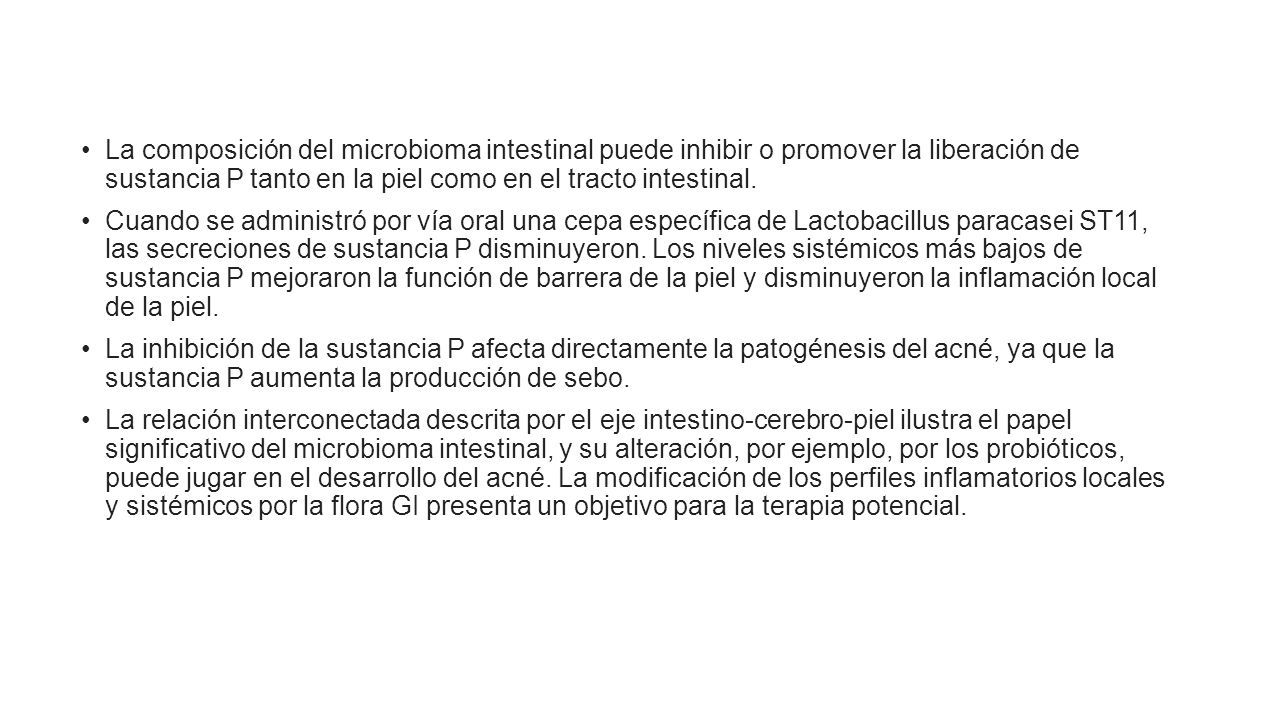 • La composición del microbioma intestinal puede inhibir o promover la liberación de sustancia P tanto en la piel como en el tracto intestinal.

• Cuando se administró por vía oral una cepa específica de Lactobacillus paracasei ST11, las secreciones de sustancia P disminuyeron. Los niveles sistémicos más bajos de sustancia P mejoraron la función de barrera de la piel y disminuyeron la inflamación local de la piel.

• La inhibición de la sustancia P afecta directamente la patogénesis del acné, ya que la sustancia P aumenta la producción de sebo.

• La relación interconectada descrita por el eje intestino-cerebro-piel ilustra el papel significativo del microbioma intestinal, y su alteración, por ejemplo, por los probióticos, puede jugar en el desarrollo del acné. La modificación de los perfiles inflamatorios locales y sistémicos por la flora GI presenta un objetivo para la terapia potencial.